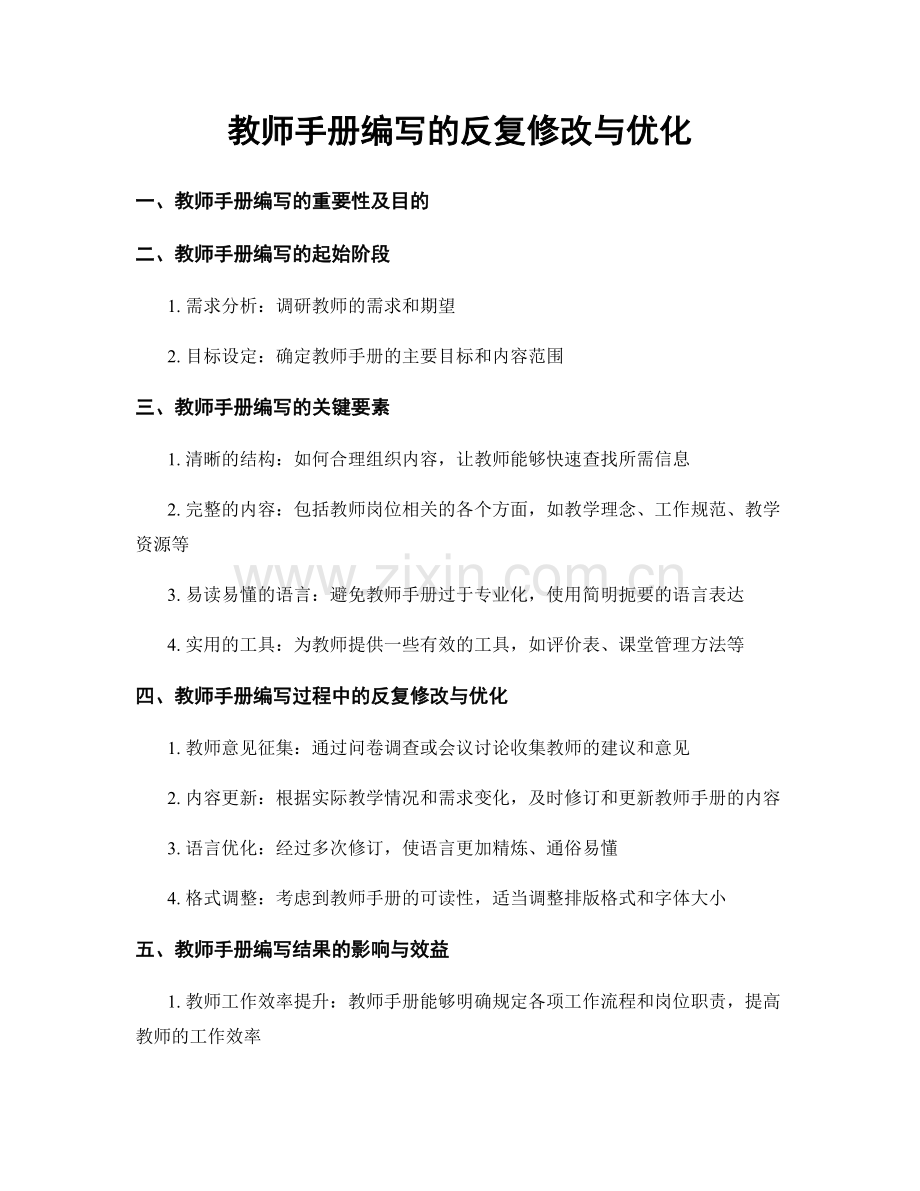 教师手册编写的反复修改与优化

一、教师手册编写的重要性及目的

二、教师手册编写的起始阶段

1.需求分析：调研教师的需求和期望

2.目标设定：确定教师手册的主要目标和内容范围

三、教师手册编写的关键要素

1.清晰的结构：如何合理组织内容，让教师能够快速查找所需信息

2.完整的内容：包括教师岗位相关的各个方面，如教学理念、工作规范、教学资源等

3.易读易懂的语言：避免教师手册过于专业化，使用简明扼要的语言表达

4.实用的工具：为教师提供一些有效的工具，如评价表、课堂管理方法等

四、教师手册编写过程中的反复修改与优化

1.教师意见征集：通过问卷调查或会议讨论收集教师的建议和意见

2.内容更新：根据实际教学情况和需求变化，及时修订和更新教师手册的内容

3.语言优化：经过多次修订，使语言更加精炼、通俗易懂

4.格式调整：考虑到教师手册的可读性，适当调整排版格式和字体大小

五、教师手册编写结果的影响与效益

1.教师工作效率提升：教师手册能够明确规定各项工作流程和岗位职责，提高教师的工作效率

www.zixin.com.cn